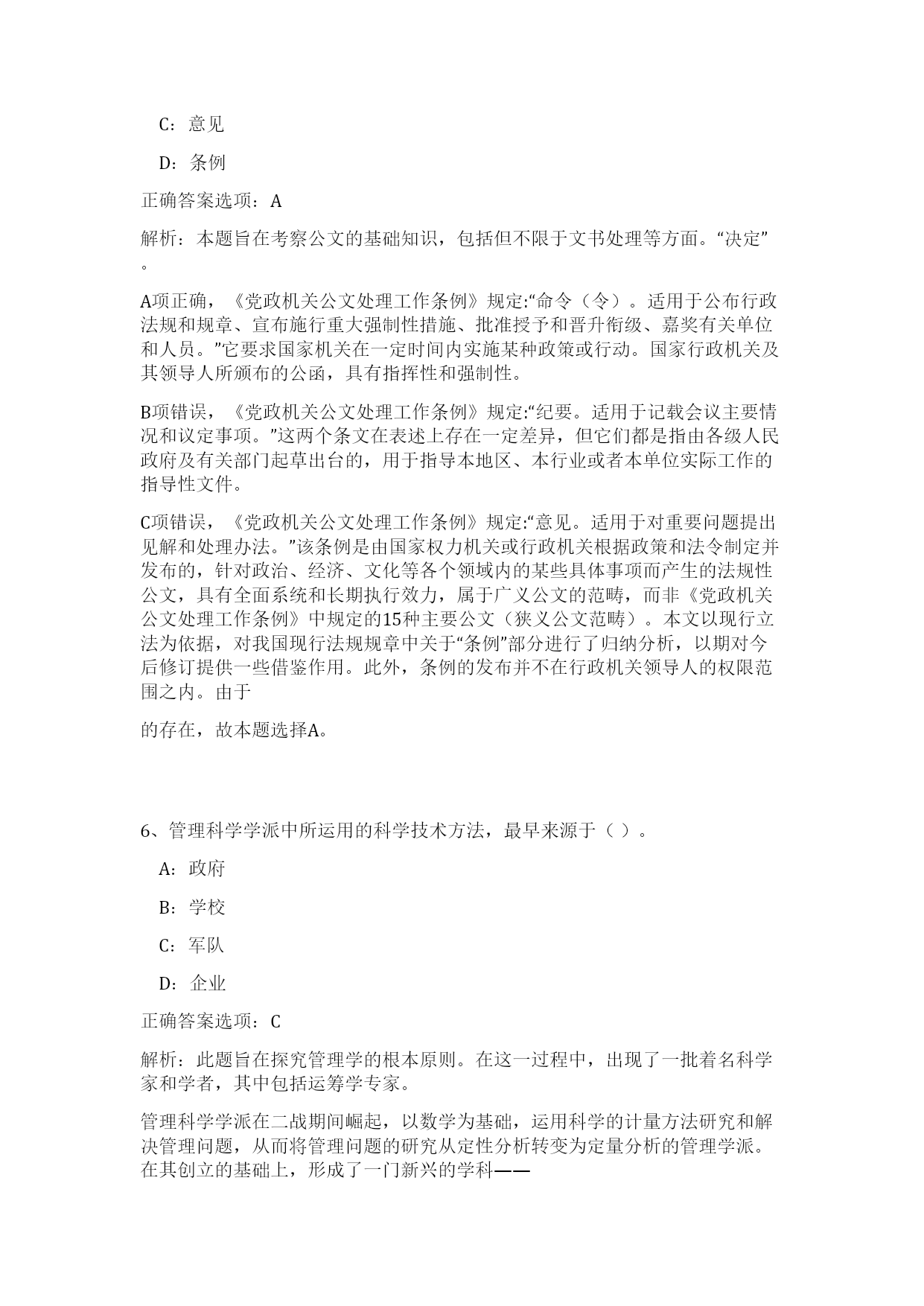 C：意见

D：条例

正确答案选项：A

解析：本题旨在考察公文的基础知识，包括但不限于文书处理等方面。“决定”。

A项正确，《党政机关公文处理工作条例》规定:“命令（令）。适用于公布行政法规和规章、宣布施行重大强制性措施、批准授予和晋升衔级、嘉奖有关单位和人员。”它要求国家机关在一定时间内实施某种政策或行动。国家行政机关及其领导人所颁布的公函，具有指挥性和强制性。

B项错误，《党政机关公文处理工作条例》规定:“纪要。适用于记载会议主要情况和议定事项。”这两个条文在表述上存在一定差异，但它们都是指由各级人民政府及有关部门起草出台的，用于指导本地区、本行业或者本单位实际工作的指导性文件。

C项错误，《党政机关公文处理工作条例》规定:“意见。适用于对重要问题提出见解和处理办法。”该条例是由国家权力机关或行政机关根据政策和法令制定并发布的，针对政治、经济、文化等各个领域内的某些具体事项而产生的法规性公文，具有全面系统和长期执行效力，属于广义公文的范畴，而非《党政机关公文处理工作条例》中规定的15种主要公文（狭义公文范畴）。本文以现行立法为依据，对我国现行法规规章中关于“条例”部分进行了归纳分析，以期对今后修订提供一些借鉴作用。此外，条例的发布并不在行政机关领导人的权限范围之内。由于

的存在，故本题选择A。

6、管理科学学派中所运用的科学技术方法，最早来源于（ ）。

A：政府

B：学校

C：军队

D：企业

正确答案选项：C

解析：此题旨在探究管理学的根本原则。在这一过程中，出现了一批着名科学家和学者，其中包括运筹学专家。

管理科学学派在二战期间崛起，以数学为基础，运用科学的计量方法研究和解决管理问题，从而将管理问题的研究从定性分析转变为定量分析的管理学派。在其创立的基础上，形成了一门新兴的学科——